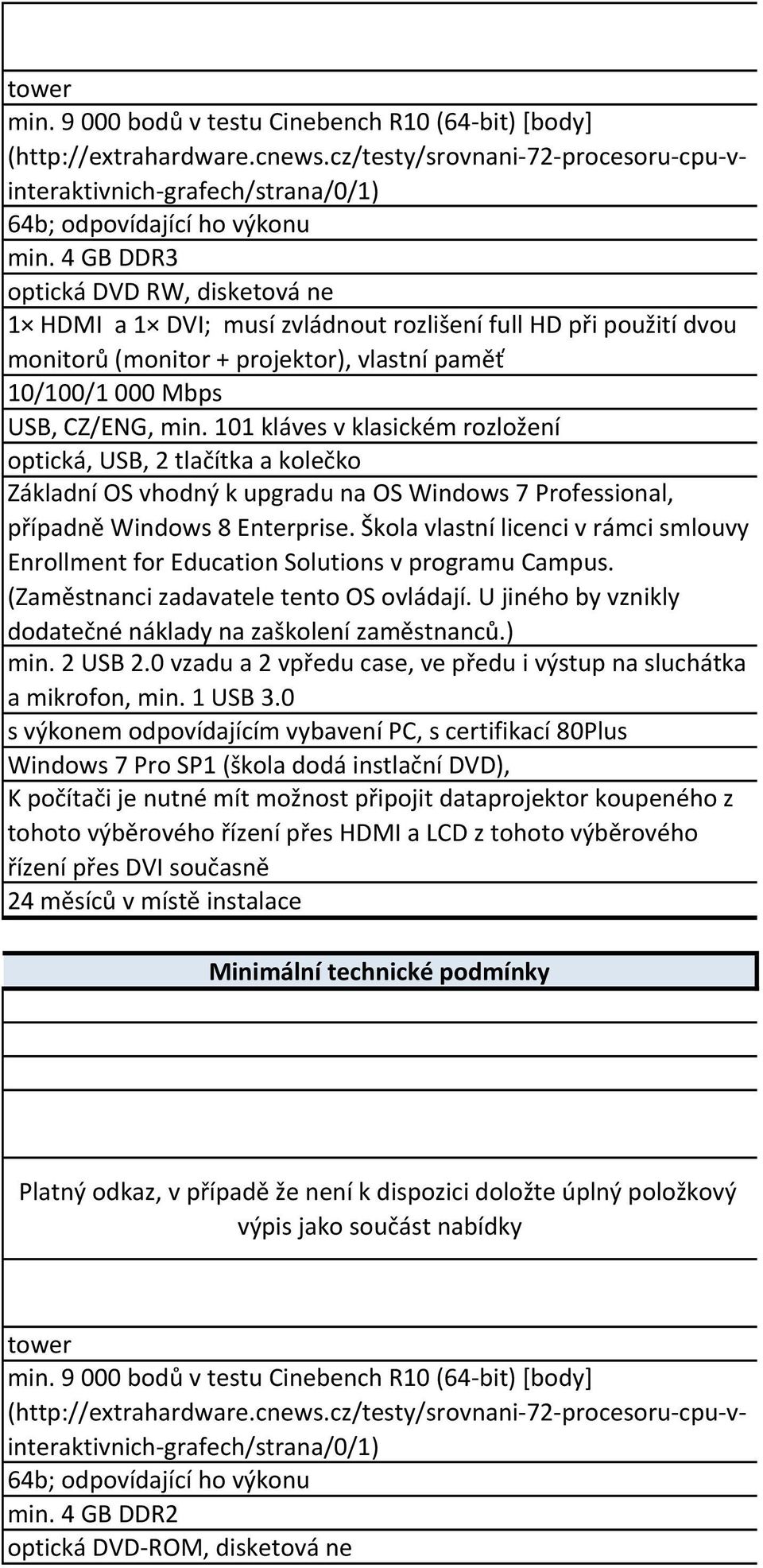 tower

min. 9 000 bodů v testu Cinebench R10 (64-bit) [body] (http://extrahardware.cnews.cz/testy/srovnani-72-procesoru-cpu-v-interaktivnich-grafech/strana/0/1)

64b; odpovídající ho výkonu

min. 4 GB DDR3

optická DVD RW, disketová ne

1× HDMI a 1× DVI; musí zvládnout rozlišení full HD při použití dvou monitorů (monitor + projektor), vlastní paměť

10/100/1 000 Mbps

USB, CZ/ENG, min. 101 kláves v klasickém rozložení

optická, USB, 2 tlačítka a kolečko

Základní OS vhodný k upgradu na OS Windows 7 Professional, případně Windows 8 Enterprise. Škola vlastní licenci v rámci smlouvy Enrollment for Education Solutions v programu Campus. (Zaměstnanci zadavatele tento OS ovládají. U jiného by vznikly dodatečné náklady na zaškolení zaměstnanců.)

min. 2 USB 2.0 vzadu a 2 vpředu case, ve předu i výstup na sluchátka a mikrofon, min. 1 USB 3.0

s výkonem odpovídajícím vybavení PC, s certifikací 80Plus

Windows 7 Pro SP1 (škola dodá instlační DVD),

K počítači je nutné mít možnost připojit dataprojektor koupeného z tohoto výběrového řízení přes HDMI a LCD z tohoto výběrového řízení přes DVI současně

24 měsíců v místě instalace

Minimální technické podmínky

Platný odkaz, v případě že není k dispozici doložte úplný položkový výpis jako součást nabídky

tower

min. 9 000 bodů v testu Cinebench R10 (64-bit) [body] (http://extrahardware.cnews.cz/testy/srovnani-72-procesoru-cpu-v-interaktivnich-grafech/strana/0/1)

64b; odpovídající ho výkonu

min. 4 GB DDR2

optická DVD-ROM, disketová ne